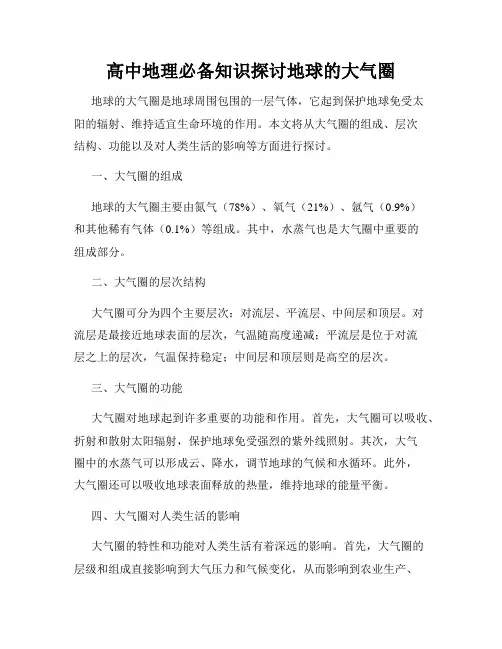 高中地理必备知识探讨地球的大气圈

地球的大气圈是地球周围包围的一层气体，它起到保护地球免受太阳的辐射、维持适宜生命环境的作用。本文将从大气圈的组成、层次结构、功能以及对人类生活的影响等方面进行探讨。

一、大气圈的组成

地球的大气圈主要由氮气（78%）、氧气（21%）、氩气（0.9%）和其他稀有气体（0.1%）等组成。其中，水蒸气也是大气圈中重要的组成部分。

二、大气圈的层次结构

大气圈可分为四个主要层次：对流层、平流层、中间层和顶层。对流层是最接近地球表面的层次，气温随高度递减；平流层是位于对流层之上的层次，气温保持稳定；中间层和顶层则是高空的层次。

三、大气圈的功能

大气圈对地球起到许多重要的功能和作用。首先，大气圈可以吸收、折射和散射太阳辐射，保护地球免受强烈的紫外线照射。其次，大气圈中的水蒸气可以形成云、降水，调节地球的气候和水循环。此外，大气圈还可以吸收地球表面释放的热量，维持地球的能量平衡。

四、大气圈对人类生活的影响

大气圈的特性和功能对人类生活有着深远的影响。首先，大气圈的层级和组成直接影响到大气压力和气候变化，从而影响到农业生产、